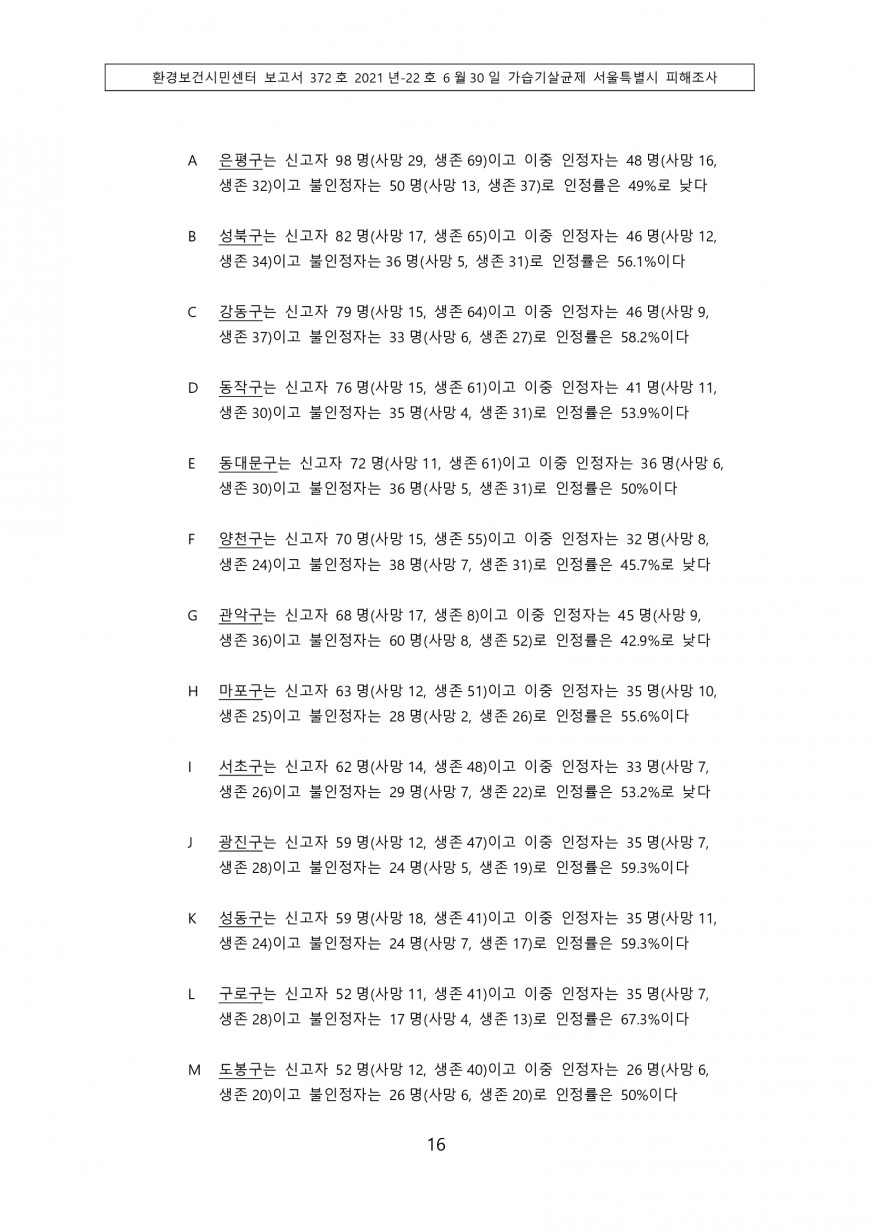 환경보건시민센터 보고서 372 호 2021 년-22 호 6 월 30 일 가습기살균제 서울특별시 피해조사

A 은평구는 신고자 98 명(사망 29, 생존 69)이고 이중 인정자는 48 명(사망 16, 생존 32)이고 불인정자는 50 명(사망 13, 생존 37)로 인정률은 49%로 낮다

B 성북구는 신고자 82 명(사망 17, 생존 65)이고 이중 인정자는 46 명(사망 12, 생존 34)이고 불인정자는 36 명(사망 5, 생존 31)로 인정률은 56.1%이다

C 강동구는 신고자 79 명(사망 15, 생존 64)이고 이중 인정자는 46 명(사망 9, 생존 37)이고 불인정자는 33 명(사망 6, 생존 27)로 인정률은 58.2%이다

D 동작구는 신고자 76 명(사망 15, 생존 61)이고 이중 인정자는 41 명(사망 11, 생존 30)이고 불인정자는 35 명(사망 4, 생존 31)로 인정률은 53.9%이다

E 동대문구는 신고자 72 명(사망 11, 생존 61)이고 이중 인정자는 36 명(사망 6, 생존 30)이고 불인정자는 36 명(사망 5, 생존 31)로 인정률은 50%이다

F 양천구는 신고자 70 명(사망 15, 생존 55)이고 이중 인정자는 32 명(사망 8, 생존 24)이고 불인정자는 38 명(사망 7, 생존 31)로 인정률은 45.7%로 낮다

G 관악구는 신고자 68 명(사망 17, 생존 8)이고 이중 인정자는 45 명(사망 9, 생존 36)이고 불인정자는 60 명(사망 8, 생존 52)로 인정률은 42.9%로 낮다

H 마포구는 신고자 63 명(사망 12, 생존 51)이고 이중 인정자는 35 명(사망 10, 생존 25)이고 불인정자는 28 명(사망 2, 생존 26)로 인정률은 55.6%이다

I 서초구는 신고자 62 명(사망 14, 생존 48)이고 이중 인정자는 33 명(사망 7, 생존 26)이고 불인정자는 29 명(사망 7, 생존 22)로 인정률은 53.2%로 낮다

J 광진구는 신고자 59 명(사망 12, 생존 47)이고 이중 인정자는 35 명(사망 7, 생존 28)이고 불인정자는 24 명(사망 5, 생존 19)로 인정률은 59.3%이다

K 성동구는 신고자 59 명(사망 18, 생존 41)이고 이중 인정자는 35 명(사망 11, 생존 24)이고 불인정자는 24 명(사망 7, 생존 17)로 인정률은 59.3%이다

L 구로구는 신고자 52 명(사망 11, 생존 41)이고 이중 인정자는 35 명(사망 7, 생존 28)이고 불인정자는 17 명(사망 4, 생존 13)로 인정률은 67.3%이다

M 도봉구는 신고자 52 명(사망 12, 생존 40)이고 이중 인정자는 26 명(사망 6, 생존 20)이고 불인정자는 26 명(사망 6, 생존 20)로 인정률은 50%이다

16